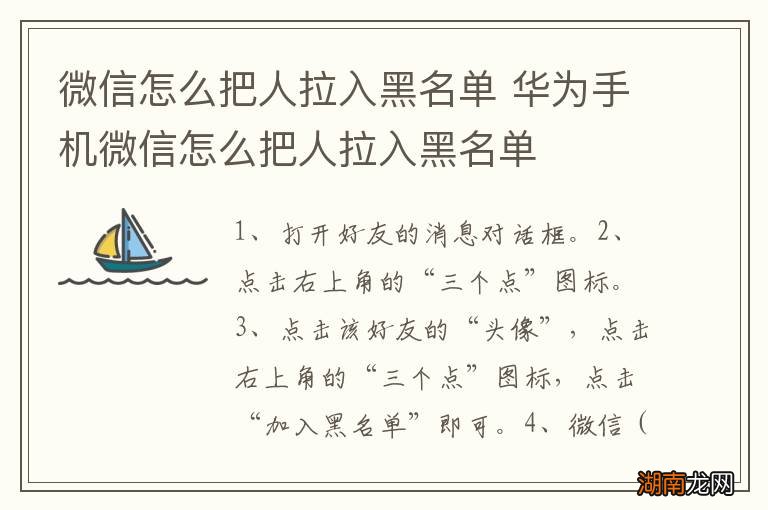 微信怎么把人拉入黑名单 华为手机微信怎么把人拉入黑名单

1、打开好友的消息对话框。2、点击右上角的“三个点”图标。3、点击该好友的“头像”，点击右上角的“三个点”图标，点击“加入黑名单”即可。4、微信（

湖南龙网